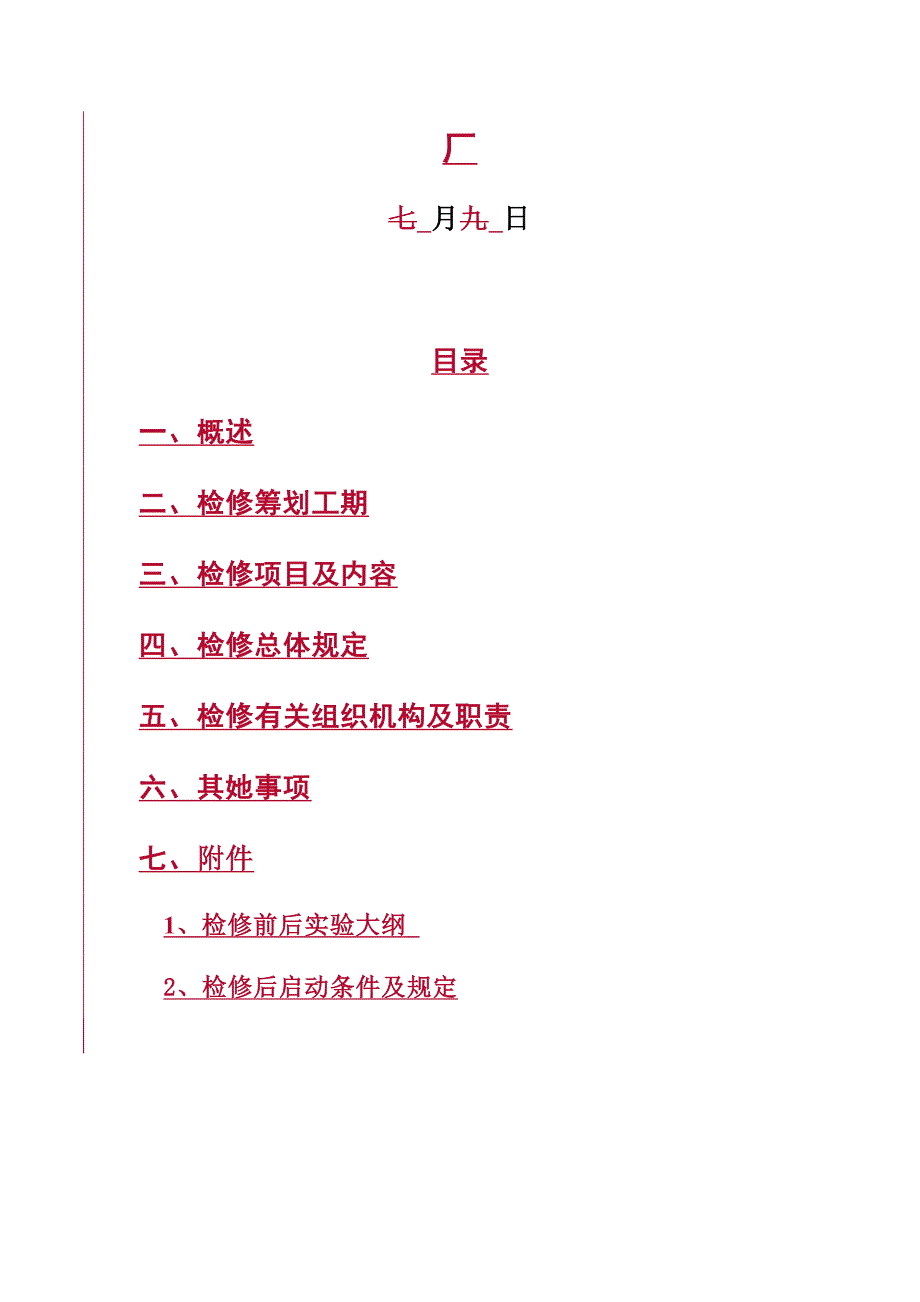 厂

七_月九_日

目录

一、概述

二、检修筹划工期

三、检修项目及内容

四、检修总体规定

五、检修有关组织机构及职责

六、其她事项

七、附件

1、检修前后实验大纲

2、检修后启动条件及规定